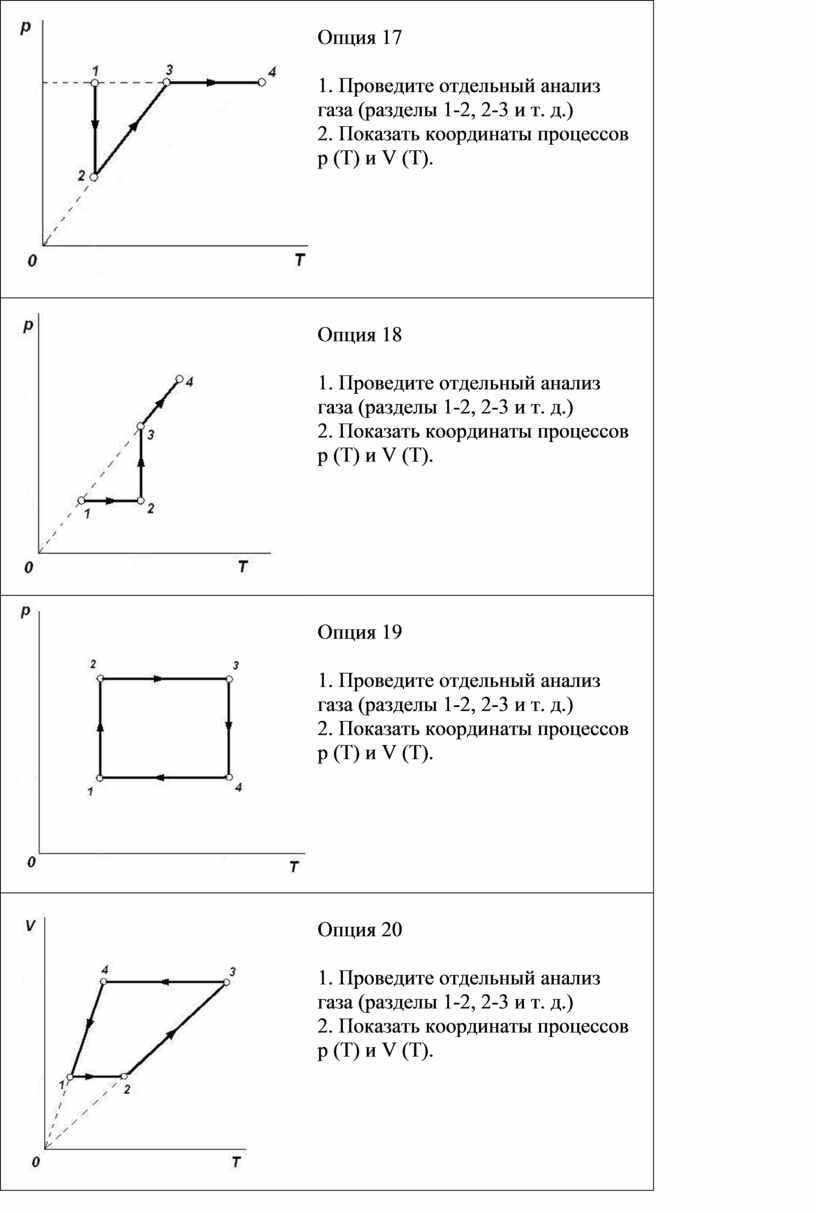 p
1
3
4
2
0
T

Опция 17

1. Проведите отдельный анализ газа (разделы 1-2, 2-3 и т. д.)
2. Показать координаты процессов p (T) и V (T).

p
4
3
1
2
0
T

Опция 18

1. Проведите отдельный анализ газа (разделы 1-2, 2-3 и т. д.)
2. Показать координаты процессов p (T) и V (T).

p
2
3
1
4
0
T

Опция 19

1. Проведите отдельный анализ газа (разделы 1-2, 2-3 и т. д.)
2. Показать координаты процессов p (T) и V (T).

V
4
3
1
2
0
T

Опция 20

1. Проведите отдельный анализ газа (разделы 1-2, 2-3 и т. д.)
2. Показать координаты процессов p (T) и V (T).